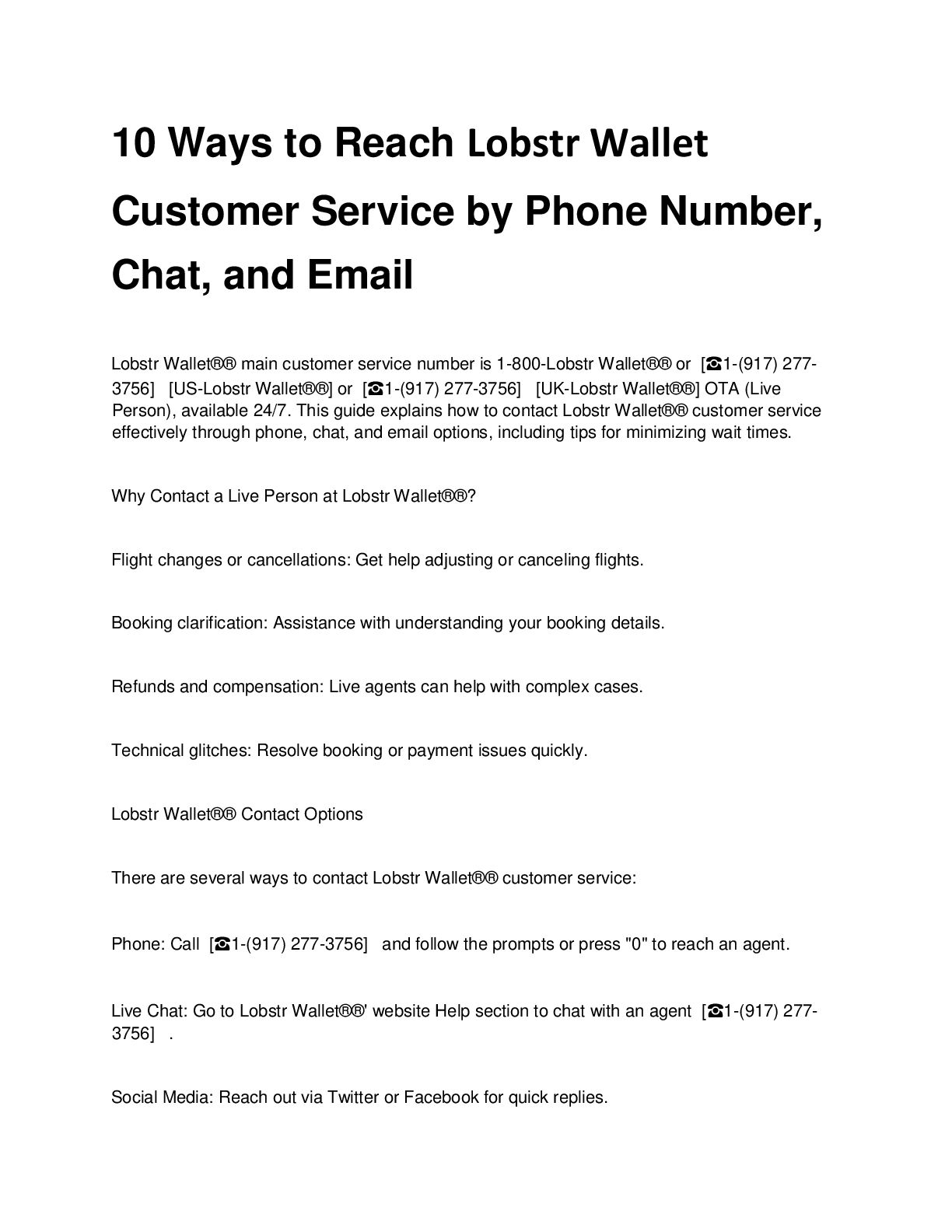 10 Ways to Reach Lobstr Wallet Customer Service by Phone Number, Chat, and Email

Lobstr Wallet®® main customer service number is 1-800-Lobstr Wallet®® or [☎1-(917) 277-3756] [US-Lobstr Wallet®®] or [☎1-(917) 277-3756] [UK-Lobstr Wallet®®] OTA (Live Person), available 24/7. This guide explains how to contact Lobstr Wallet®® customer service effectively through phone, chat, and email options, including tips for minimizing wait times.

Why Contact a Live Person at Lobstr Wallet®®?

Flight changes or cancellations: Get help adjusting or canceling flights.

Booking clarification: Assistance with understanding your booking details.

Refunds and compensation: Live agents can help with complex cases.

Technical glitches: Resolve booking or payment issues quickly.

Lobstr Wallet®® Contact Options

There are several ways to contact Lobstr Wallet®® customer service:

Phone: Call [☎1-(917) 277-3756] and follow the prompts or press "0" to reach an agent.

Live Chat: Go to Lobstr Wallet®®' website Help section to chat with an agent [☎1-(917) 277-3756] .

Social Media: Reach out via Twitter or Facebook for quick replies.